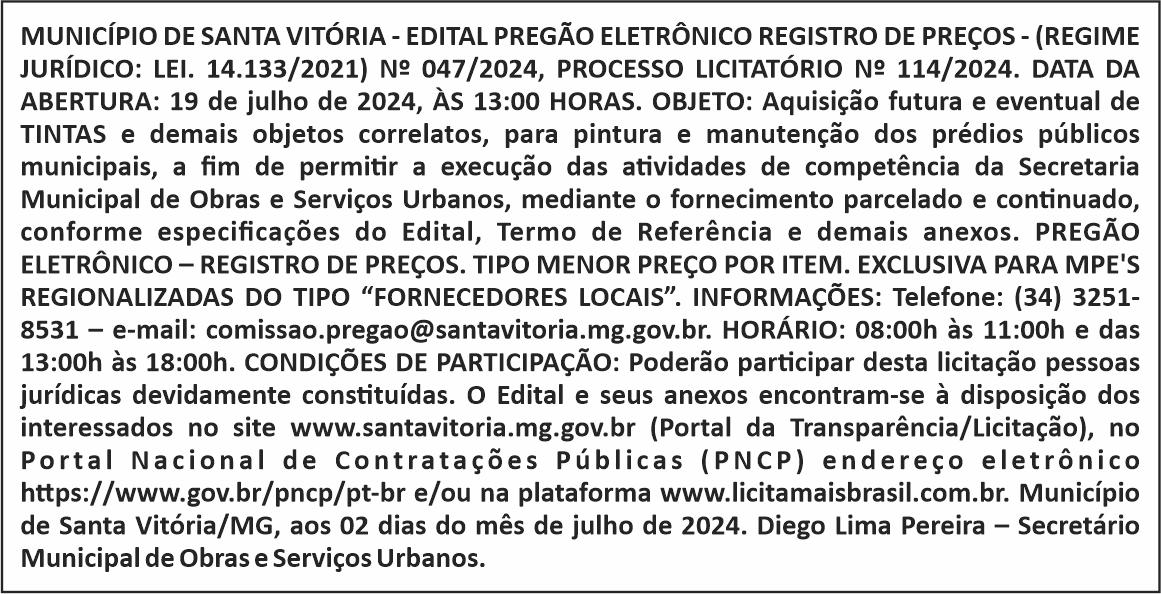 MUNICÍPIO DE SANTA VITÓRIA - EDITAL PREGÃO ELETRÔNICO REGISTRO DE PREÇOS - (REGIME JURÍDICO: LEI. 14.133/2021) Nº 047/2024, PROCESSO LICITATÓRIO Nº 114/2024. DATA DA ABERTURA: 19 de julho de 2024, ÀS 13:00 HORAS. OBJETO: Aquisição futura e eventual de TINTAS e demais objetos correlatos, para pintura e manutenção dos prédios públicos municipais, a fim de permitir a execução das atividades de competência da Secretaria Municipal de Obras e Serviços Urbanos, mediante o fornecimento parcelado e continuado, conforme especificações do Edital, Termo de Referência e demais anexos. PREGÃO ELETRÔNICO – REGISTRO DE PREÇOS. TIPO MENOR PREÇO POR ITEM. EXCLUSIVA PARA MPE'S REGIONALIZADAS DO TIPO “FORNECEDORES LOCAIS”. INFORMAÇÕES: Telefone: (34) 3251-8531 – e-mail: comissao.pregao@santavitoria.mg.gov.br. HORÁRIO: 08:00h às 11:00h e das 13:00h às 18:00h. CONDIÇÕES DE PARTICIPAÇÃO: Poderão participar desta licitação pessoas jurídicas devidamente constituídas. O Edital e seus anexos encontram-se à disposição dos interessados no site www.santavitoria.mg.gov.br (Portal da Transparência/Licitação), no Portal Nacional de Contratações Públicas (PNCP) endereço eletrônico https://www.gov.br/pncp/pt-br e/ou na plataforma www.licitamaisbrasil.com.br. Município de Santa Vitória/MG, aos 02 dias do mês de julho de 2024. Diego Lima Pereira – Secretário Municipal de Obras e Serviços Urbanos.